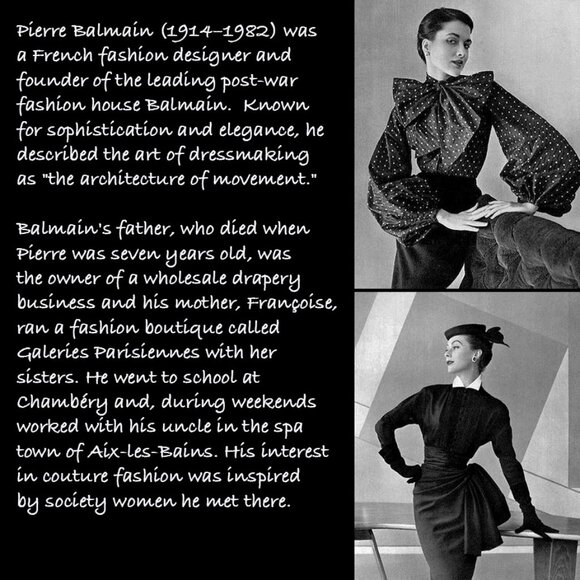 Pierre Balmain (1914–1982) was a French fashion designer and founder of the leading post-war fashion house Balmain. Known for sophistication and elegance, he described the art of dressmaking as "the architecture of movement."

Balmain's father, who died when Pierre was seven years old, was the owner of a wholesale drapery business and his mother, Françoise, ran a fashion boutique called Galeries Parisiennes with her sisters. He went to school at Chambéry and, during weekends worked with his uncle in the spa town of Aix-les-Bains. His interest in couture fashion was inspired by society women he met there.